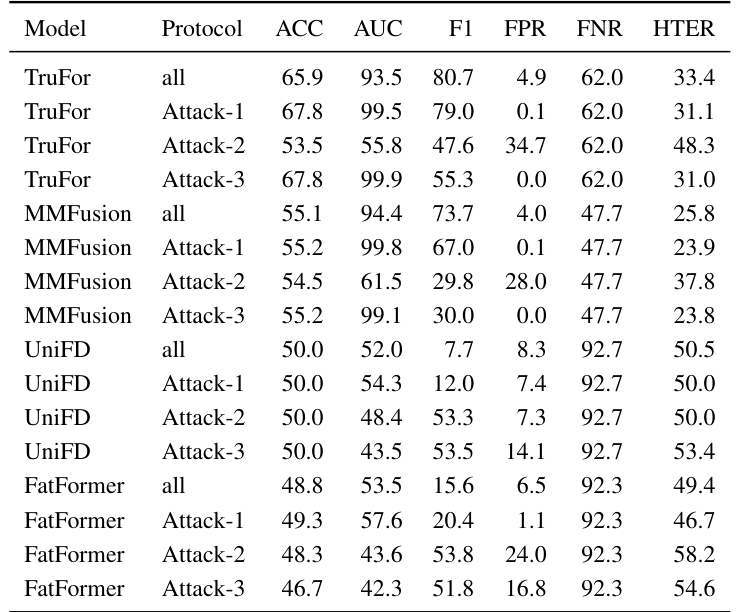 | Model | Protocol | ACC | AUC | F1 | FPR | FNR | HTER |
|---|---|---|---|---|---|---|---|
| TruFor | all | 65.9 | 93.5 | 80.7 | 4.9 | 62.0 | 33.4 |
| TruFor | Attack-1 | 67.8 | 99.5 | 79.0 | 0.1 | 62.0 | 31.1 |
| TruFor | Attack-2 | 53.5 | 55.8 | 47.6 | 34.7 | 62.0 | 48.3 |
| TruFor | Attack-3 | 67.8 | 99.9 | 55.3 | 0.0 | 62.0 | 31.0 |
| MMFusion | all | 55.1 | 94.4 | 73.7 | 4.0 | 47.7 | 25.8 |
| MMFusion | Attack-1 | 55.2 | 99.8 | 67.0 | 0.1 | 47.7 | 23.9 |
| MMFusion | Attack-2 | 54.5 | 61.5 | 29.8 | 28.0 | 47.7 | 37.8 |
| MMFusion | Attack-3 | 55.2 | 99.1 | 30.0 | 0.0 | 47.7 | 23.8 |
| UniFD | all | 50.0 | 52.0 | 7.7 | 8.3 | 92.7 | 50.5 |
| UniFD | Attack-1 | 50.0 | 54.3 | 12.0 | 7.4 | 92.7 | 50.0 |
| UniFD | Attack-2 | 50.0 | 48.4 | 53.3 | 7.3 | 92.7 | 50.0 |
| UniFD | Attack-3 | 50.0 | 43.5 | 53.5 | 14.1 | 92.7 | 53.4 |
| FatFormer | all | 48.8 | 53.5 | 15.6 | 6.5 | 92.3 | 49.4 |
| FatFormer | Attack-1 | 49.3 | 57.6 | 20.4 | 1.1 | 92.3 | 46.7 |
| FatFormer | Attack-2 | 48.3 | 43.6 | 53.8 | 24.0 | 92.3 | 58.2 |
| FatFormer | Attack-3 | 46.7 | 42.3 | 51.8 | 16.8 | 92.3 | 54.6 |